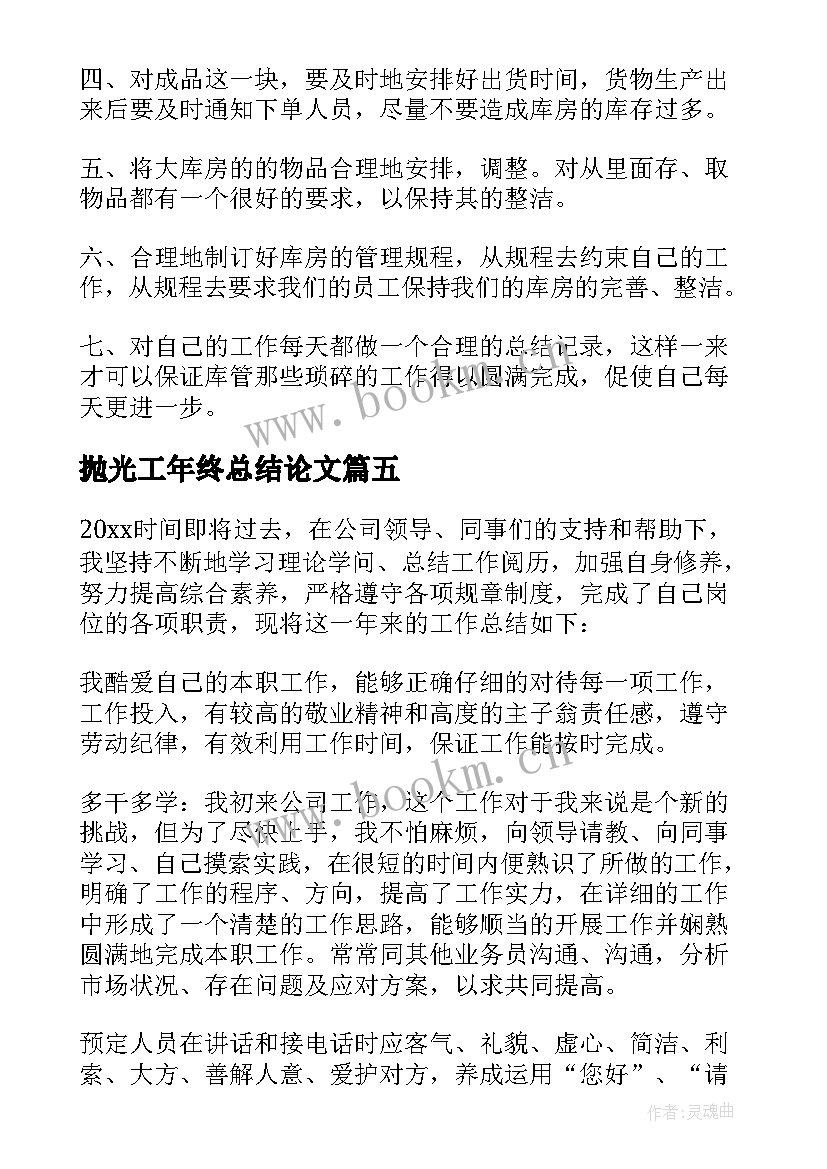 四、对成品这一块，要及时地安排好出货时间，货物生产出来后要及时通知下单人员，尽量不要造成库房的库存过多。

五、将大库房的的物品合理地安排，调整。对从里面存、取物品都有一个很好的要求，以保持其的整洁。

六、合理地制订好库房的管理规程，从规程去约束自己的工作，从规程去要求我们的员工保持我们的库房的完善、整洁。

七、对自己的工作每天都做一个合理的总结记录，这样一来才可以保证库管那些琐碎的工作得以圆满完成，促使自己每天更进一步。

www.bookm.cn

抛光工年终总结论文篇五

20xx时间即将过去，在公司领导、同事们的支持和帮助下，我坚持不断地学习理论学问、总结工作阅历，加强自身修养，努力提高综合素养，严格遵守各项规章制度，完成了自己岗位的各项职责，现将这一年来的工作总结如下：

我酷爱自己的本职工作，能够正确仔细的对待每一项工作，工作投入，有较高的敬业精神和高度的主子翁责任感，遵守劳动纪律，有效利用工作时间，保证工作能按时完成。

www.bookm.cn

多干多学：我初来公司工作，这个工作对于我来说是个新的挑战，但为了尽快上手，我不怕麻烦，向领导请教、向同事学习、自己摸索实践，在很短的时间内便熟识了所做的工作，明确了工作的程序、方向，提高了工作实力，在详细的工作中形成了一个清楚的工作思路，能够顺当的开展工作并娴熟圆满地完成本职工作。常常同其他业务员沟通、沟通，分析市场状况、存在问题及应对方案，以求共同提高。

预定人员在讲话和接电话时应客气、礼貌、虚心、简洁、利索、大方、善解人意、爱护对方，养成运用“您好”、“请

作者：灵魂曲